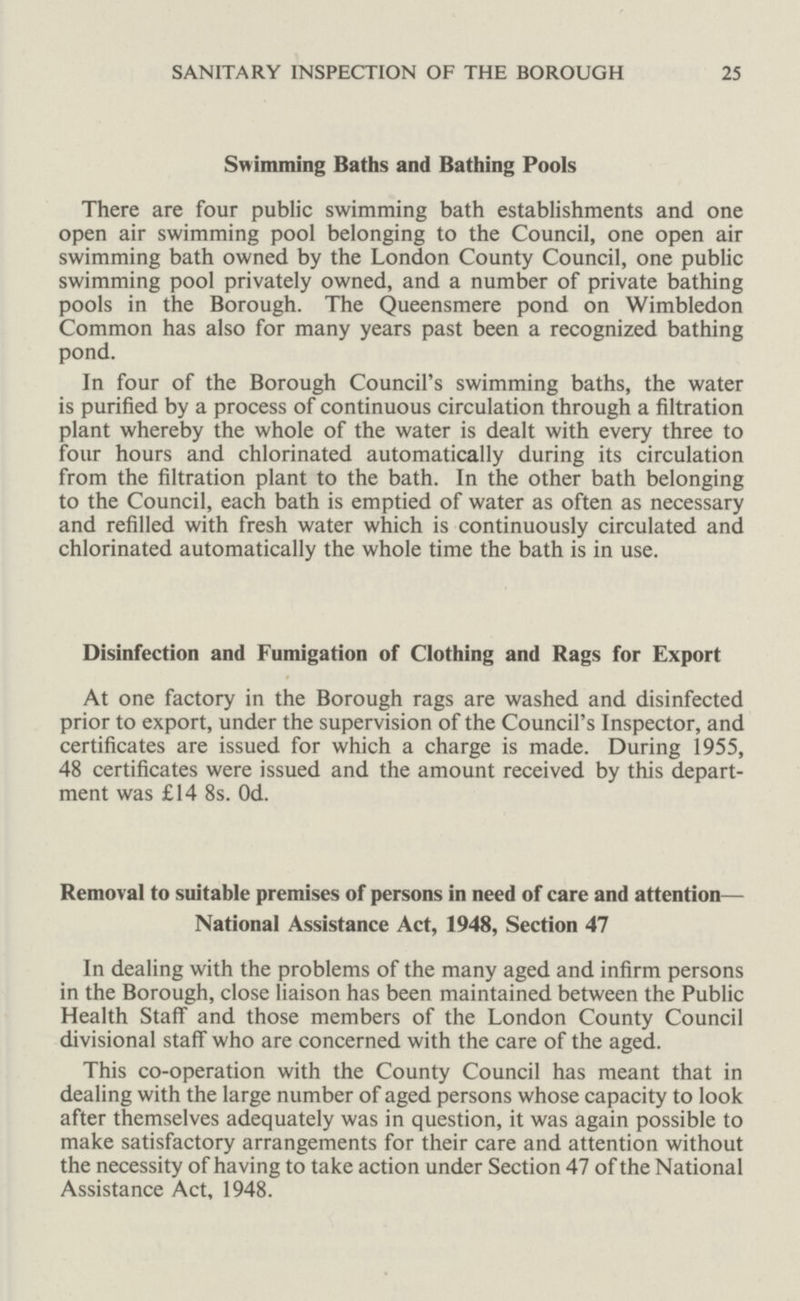 SANITARY INSPECTION OF THE BOROUGH 25

Swimming Baths and Bathing Pools

There are four public swimming bath establishments and one open air swimming pool belonging to the Council, one open air swimming bath owned by the London County Council, one public swimming pool privately owned, and a number of private bathing pools in the Borough. The Queensmere pond on Wimbledon Common has also for many years past been a recognized bathing pond.

In four of the Borough Council's swimming baths, the water is purified by a process of continuous circulation through a filtration plant whereby the whole of the water is dealt with every three to four hours and chlorinated automatically during its circulation from the filtration plant to the bath. In the other bath belonging to the Council, each bath is emptied of water as often as necessary and refilled with fresh water which is continuously circulated and chlorinated automatically the whole time the bath is in use.

Disinfection and Fumigation of Clothing and Rags for Export

At one factory in the Borough rags are washed and disinfected prior to export, under the supervision of the Council's Inspector, and certificates are issued for which a charge is made. During 1955, 48 certificates were issued and the amount received by this department was £14 8s. 0d.

Removal to suitable premises of persons in need of care and attention— National Assistance Act, 1948, Section 47

In dealing with the problems of the many aged and infirm persons in the Borough, close liaison has been maintained between the Public Health Staff and those members of the London County Council divisional staff who are concerned with the care of the aged.

This co-operation with the County Council has meant that in dealing with the large number of aged persons whose capacity to look after themselves adequately was in question, it was again possible to make satisfactory arrangements for their care and attention without the necessity of having to take action under Section 47 of the National Assistance Act, 1948.